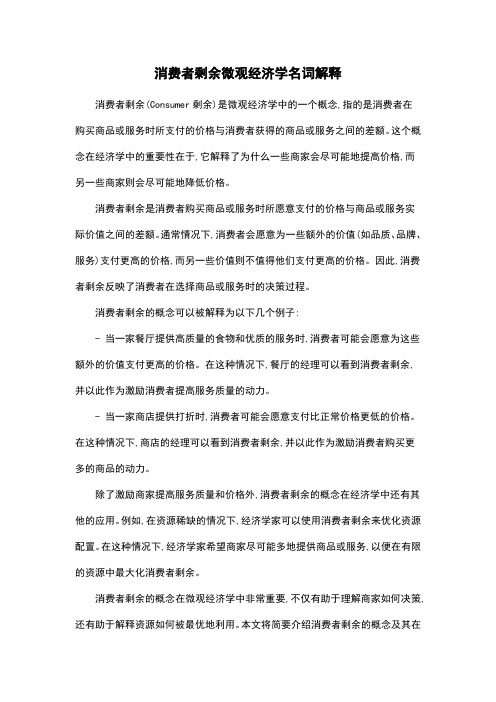 消费者剩余微观经济学名词解释

消费者剩余(Consumer 剩余)是微观经济学中的一个概念,指的是消费者在购买商品或服务时所支付的价格与消费者获得的商品或服务之间的差额。这个概念在经济学中的重要性在于,它解释了为什么一些商家会尽可能地提高价格,而另一些商家则会尽可能地降低价格。

消费者剩余是消费者购买商品或服务时所愿意支付的价格与商品或服务实际价值之间的差额。通常情况下,消费者会愿意为一些额外的价值(如品质、品牌、服务)支付更高的价格,而另一些价值则不值得他们支付更高的价格。因此,消费者剩余反映了消费者在选择商品或服务时的决策过程。

消费者剩余的概念可以被解释为以下几个例子:

- 当一家餐厅提供高质量的食物和优质的服务时,消费者可能会愿意为这些额外的价值支付更高的价格。在这种情况下,餐厅的经理可以看到消费者剩余,并以此作为激励消费者提高服务质量的动力。

- 当一家商店提供打折时,消费者可能会愿意支付比正常价格更低的价格。在这种情况下,商店的经理可以看到消费者剩余,并以此作为激励消费者购买更多的商品的动力。

除了激励商家提高服务质量和价格外,消费者剩余的概念在经济学中还有其他的应用。例如,在资源稀缺的情况下,经济学家可以使用消费者剩余来优化资源配置。在这种情况下,经济学家希望商家尽可能多地提供商品或服务,以便在有限的资源中最大化消费者剩余。

消费者剩余的概念在微观经济学中非常重要,不仅有助于理解商家如何决策,还有助于解释资源如何被最优地利用。本文将简要介绍消费者剩余的概念及其在